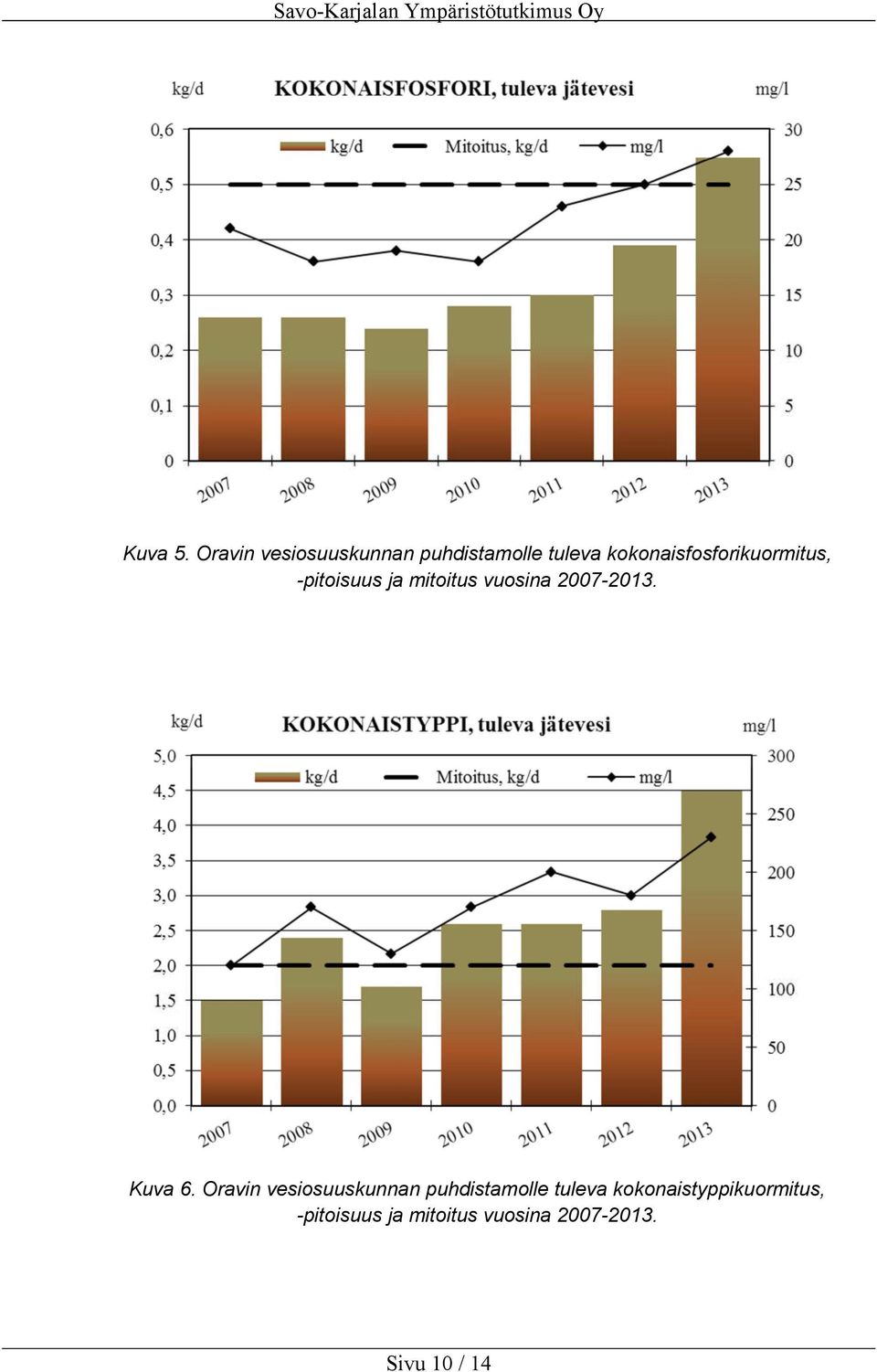 Savo-Karjalan Ympäristötutkimus Oy

kg/d KOKONAISFOSFORI, tuleva jätevesi mg/l

kg/d Mitoitus, kg/d mg/l

0,6 0,5 0,4 0,3 0,2 0,1 0

30 25 20 15 10 5 0

2007 2008 2009 2010 2011 2012 2013

Kuva 5. Oravin vesiosuuskunnan puhdistamolle tuleva kokonaisfosforikuormitus, -pitoisuus ja mitoitus vuosina 2007-2013.

kg/d KOKONAISTYPPI, tuleva jätevesi mg/l

kg/d Mitoitus, kg/d mg/l

5,0 4,5 4,0 3,5 3,0 2,5 2,0 1,5 1,0 0,5 0,0

300 250 200 150 100 50 0

2007 2008 2009 2010 2011 2012 2013

Kuva 6. Oravin vesiosuuskunnan puhdistamolle tuleva kokonaistyppikuormitus, -pitoisuus ja mitoitus vuosina 2007-2013.

Sivu 10 / 14